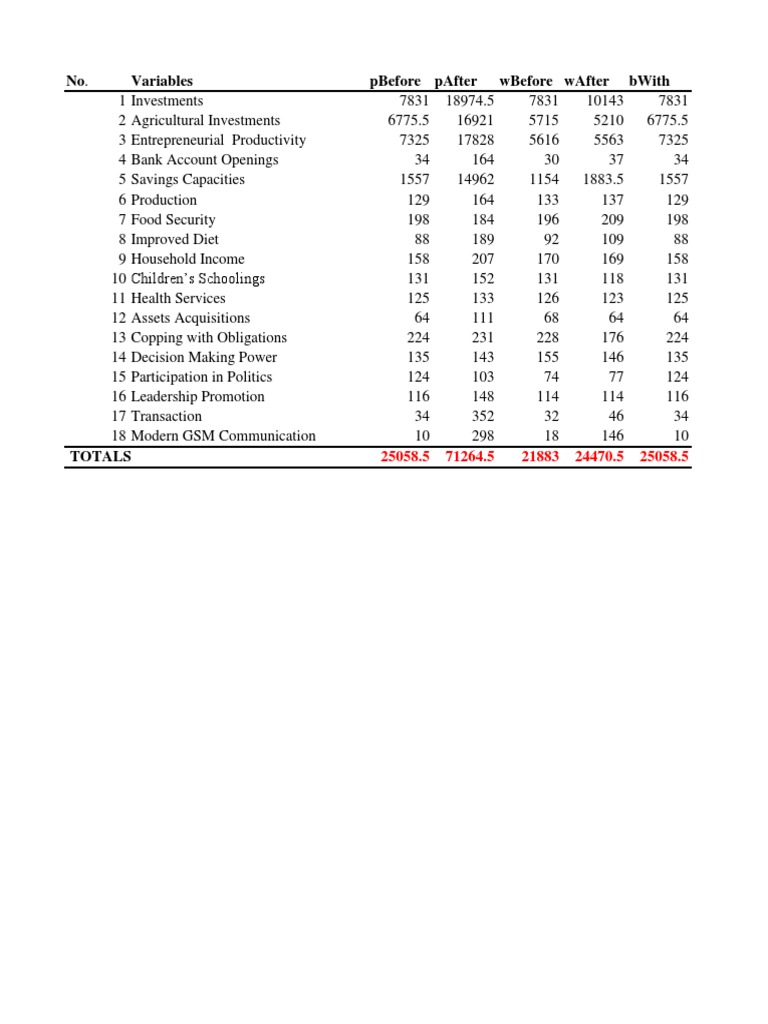 | No. | Variables | pBefore | pAfter | wBefore | wAfter | bWith |
|---|---|---|---|---|---|---|
| 1 | Investments | 7831 | 18974.5 | 7831 | 10143 | 7831 |
| 2 | Agricultural Investments | 6775.5 | 16921 | 5715 | 5210 | 6775.5 |
| 3 | Entrepreneurial Productivity | 7325 | 17828 | 5616 | 5563 | 7325 |
| 4 | Bank Account Openings | 34 | 164 | 30 | 37 | 34 |
| 5 | Savings Capacities | 1557 | 14962 | 1154 | 1883.5 | 1557 |
| 6 | Production | 129 | 164 | 133 | 137 | 129 |
| 7 | Food Security | 198 | 184 | 196 | 209 | 198 |
| 8 | Improved Diet | 88 | 189 | 92 | 109 | 88 |
| 9 | Household Income | 158 | 207 | 170 | 169 | 158 |
| 10 | Children's Schoolings | 131 | 152 | 131 | 118 | 131 |
| 11 | Health Services | 125 | 133 | 126 | 123 | 125 |
| 12 | Assets Acquisitions | 64 | 111 | 68 | 64 | 64 |
| 13 | Copping with Obligations | 224 | 231 | 228 | 176 | 224 |
| 14 | Decision Making Power | 135 | 143 | 155 | 146 | 135 |
| 15 | Participation in Politics | 124 | 103 | 74 | 77 | 124 |
| 16 | Leadership Promotion | 116 | 148 | 114 | 114 | 116 |
| 17 | Transaction | 34 | 352 | 32 | 46 | 34 |
| 18 | Modern GSM Communication | 10 | 298 | 18 | 146 | 10 |
| TOTALS | | 25058.5 | 71264.5 | 21883 | 24470.5 | 25058.5 |